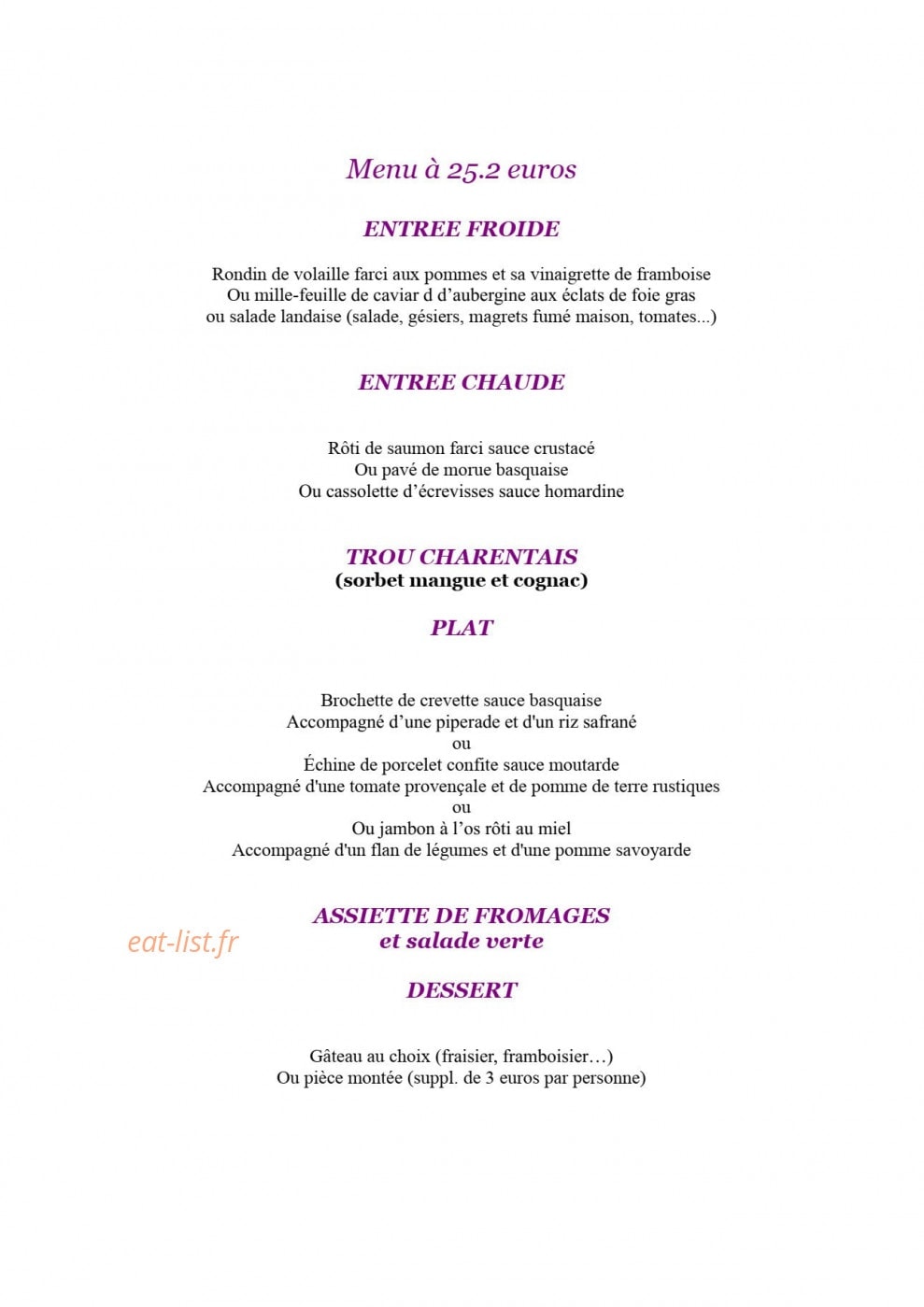 Menu à 25.2 euros

ENTREE FROIDE

Rondin de volaille farci aux pommes et sa vinaigrette de framboise
Ou mille-feuille de caviar d d'aubergine aux éclats de foie gras
ou salade landaise (salade, gésiers, magrets fumé maison, tomates...)

ENTREE CHAUDE

Rôti de saumon farci sauce crustacé
Ou pavé de morue basquaise
Ou cassolette d'écrevisses sauce homardine

TROU CHARENTAIS
(sorbet mangue et cognac)

PLAT

Brochette de crevette sauce basquaise
Accompagné d'une piperade et d'un riz safrané
ou
Échine de porcelet confite sauce moutarde
Accompagné d'une tomate provençale et de pomme de terre rustiques
ou
Ou jambon à l'os rôti au miel
Accompagné d'un flan de légumes et d'une pomme savoyarde

ASSIETTE DE FROMAGES
et salade verte

DESSERT

Gâteau au choix (fraisier, framboisier…)
Ou pièce montée (suppl. de 3 euros par personne)

eat-list.fr